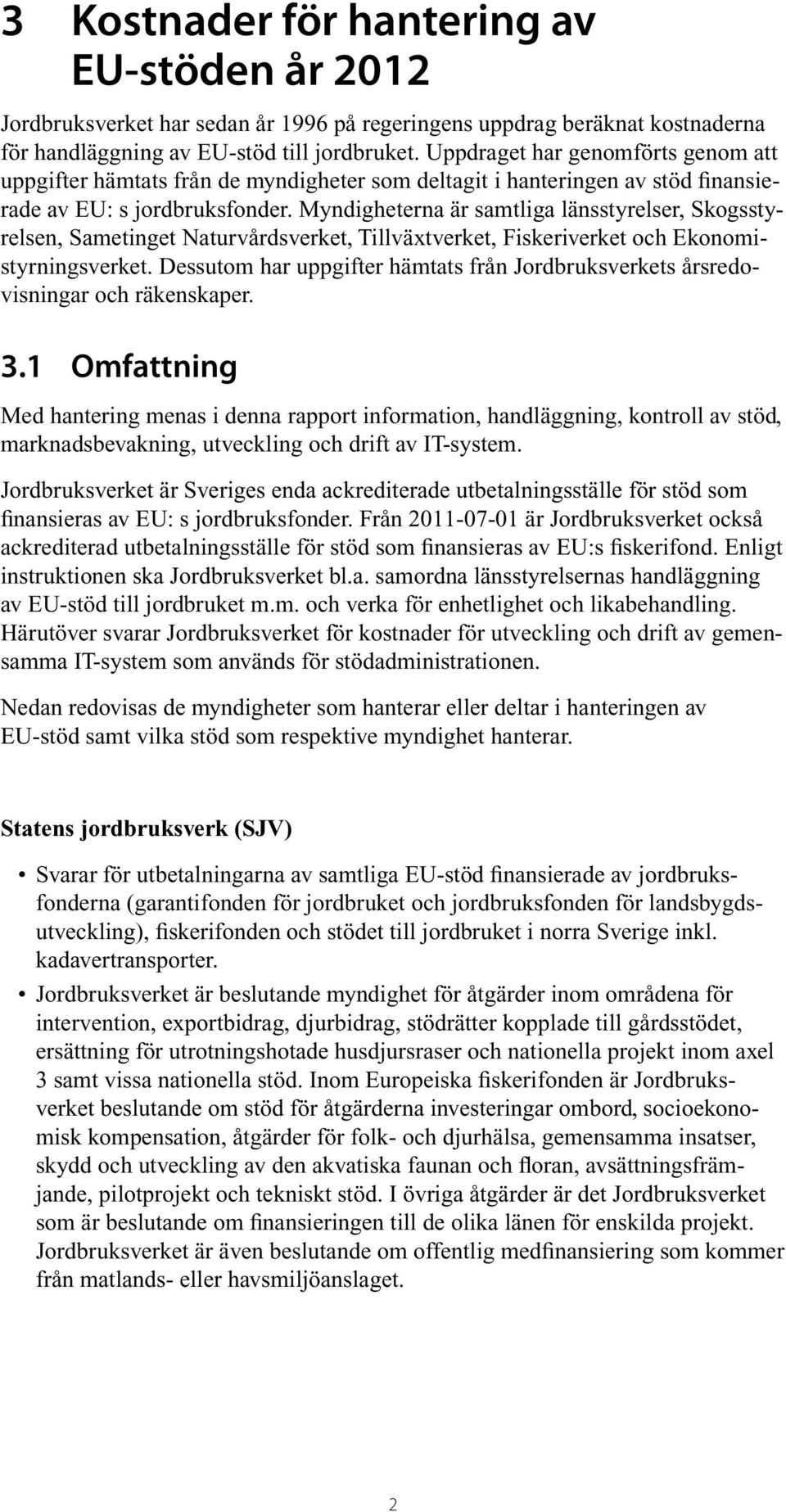 3 Kostnader för hantering av EU-stöden år 2012

Jordbruksverket har sedan år 1996 på regeringens uppdrag beräknat kostnaderna för handläggning av EU-stöd till jordbruket. Uppdraget har genomförts genom att uppgifter hämtats från de myndigheter som deltagit i hanteringen av stöd finansierade av EU: s jordbruksfonder. Myndigheterna är samtliga länsstyrelser, Skogsstyrelsen, Sametinget Naturvårdsverket, Tillväxtverket, Fiskeriverket och Ekonomistyrningsverket. Dessutom har uppgifter hämtats från Jordbruksverkets årsredovisningar och räkenskaper.

3.1 Omfattning

Med hantering menas i denna rapport information, handläggning, kontroll av stöd, marknadsbevakning, utveckling och drift av IT-system.

Jordbruksverket är Sveriges enda ackrediterade utbetalningsställe för stöd som finansieras av EU: s jordbruksfonder. Från 2011-07-01 är Jordbruksverket också ackrediterad utbetalningsställe för stöd som finansieras av EU:s fiskerifond. Enligt instruktionen ska Jordbruksverket bl.a. samordna länsstyrelsernas handläggning av EU-stöd till jordbruket m.m. och verka för enhetlighet och likabehandling. Härutöver svarar Jordbruksverket för kostnader för utveckling och drift av gemensamma IT-system som används för stödadministrationen.

Nedan redovisas de myndigheter som hanterar eller deltar i hanteringen av EU-stöd samt vilka stöd som respektive myndighet hanterar.

Statens jordbruksverk (SJV)

• Svarar för utbetalningarna av samtliga EU-stöd finansierade av jordbruksfonderna (garantifonden för jordbruket och jordbruksfonden för landsbygdsutveckling), fiskerifonden och stödet till jordbruket i norra Sverige inkl. kadavertransporter.

• Jordbruksverket är beslutande myndighet för åtgärder inom områdena för intervention, exportbidrag, djurbidrag, stödrätter kopplade till gårdsstödet, ersättning för utrotningshotade husdjursraser och nationella projekt inom axel 3 samt vissa nationella stöd. Inom Europeiska fiskerifonden är Jordbruksverket beslutande om stöd för åtgärderna investeringar ombord, socioekonomisk kompensation, åtgärder för folk- och djurhälsa, gemensamma insatser, skydd och utveckling av den akvatiska faunan och floran, avsättningsfrämjande, pilotprojekt och tekniskt stöd. I övriga åtgärder är det Jordbruksverket som är beslutande om finansieringen till de olika länen för enskilda projekt. Jordbruksverket är även beslutande om offentlig medfinansiering som kommer från matlands- eller havsmiljöanslaget.

2